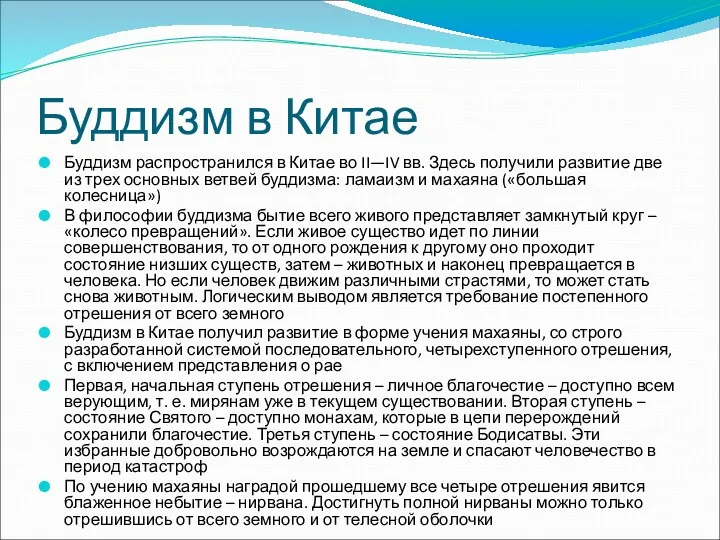 Буддизм в Китае

Буддизм распространился в Китае во II—IV вв. Здесь получили развитие две из трех основных ветвей буддизма: ламаизм и махаяна («большая колесница»)

В философии буддизма бытие всего живого представляет замкнутый круг – «колесо превращений». Если живое существо идет по линии совершенствования, то от одного рождения к другому оно проходит состояние низших существ, затем – животных и наконец превращается в человека. Но если человек движим различными страстями, то может стать снова животным. Логическим выводом является требование постепенного отрешения от всего земного

Буддизм в Китае получил развитие в форме учения махаяны, со строго разработанной системой последовательного, четырехступенного отрешения, с включением представления о рае

Первая, начальная ступень отрешения – личное благочестие – доступно всем верующим, т. е. мирянам уже в текущем существовании. Вторая ступень – состояние Святого – доступно монахам, которые в цепи перерождений сохранили благочестие. Третья ступень – состояние Бодисатвы. Эти избранные добровольно возрождаются на земле и спасают человечество в период катастроф

По учению махаяны наградой прошедшему все четыре отрешения явится блаженное небытие – нирвана. Достигнуть полной нирваны можно только отрешившись от всего земного и от телесной оболочки